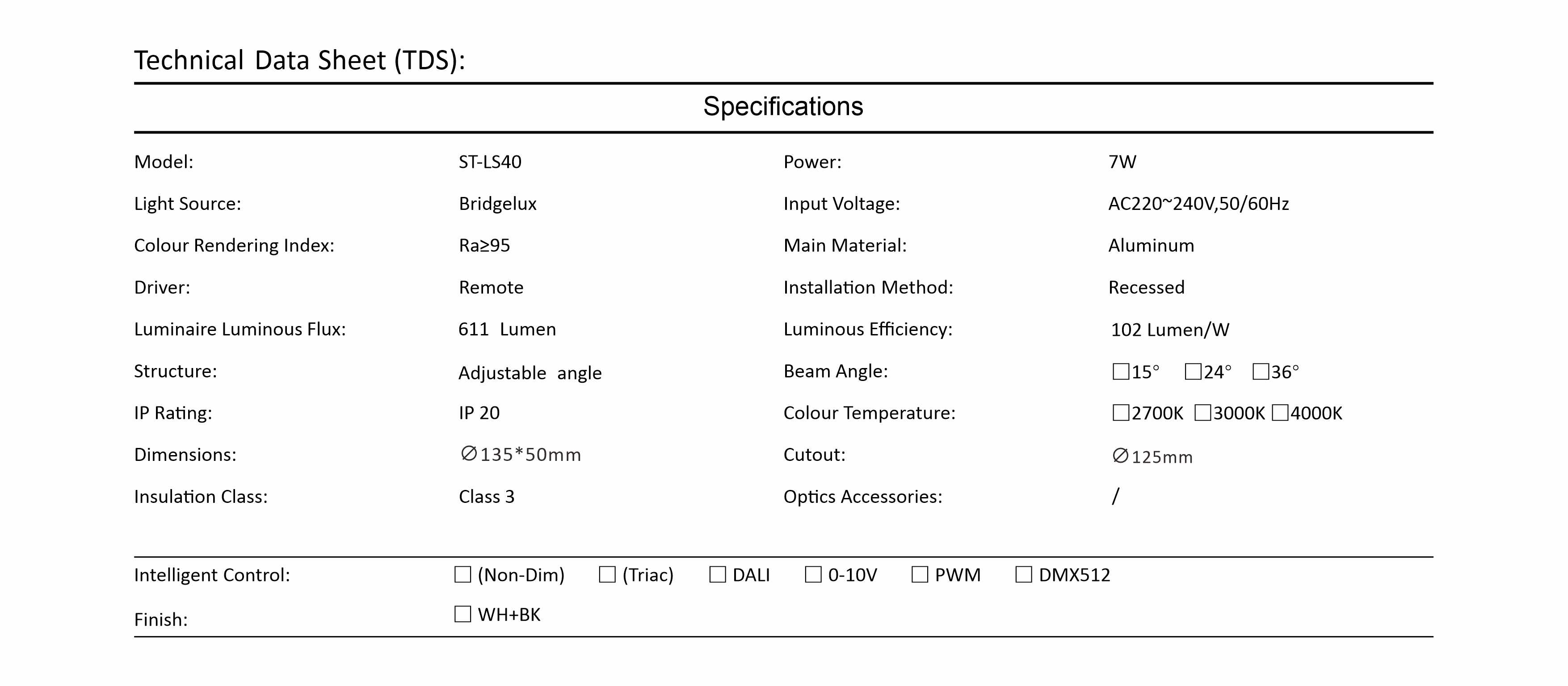 Technical Data Sheet (TDS):

Specifications

Model: ST-LS40
Light Source: Bridgelux
Colour Rendering Index: Ra≥95
Driver: Remote
Luminaire Luminous Flux: 611 Lumen
Structure: Adjustable angle
IP Rating: IP 20
Dimensions: ∅135*50mm
Insulation Class: Class 3

Power: 7W
Input Voltage: AC220~240V,50/60Hz
Main Material: Aluminum
Installation Method: Recessed
Luminous Efficiency: 102 Lumen/W
Beam Angle: ☐15° ☐24° ☐36°
Colour Temperature: ☐2700K ☐3000K ☐4000K
Cutout: ∅125mm
Optics Accessories: /

Intelligent Control: ☐ (Non-Dim) ☐ (Triac) ☐ DALI ☐ 0-10V ☐ PWM ☐ DMX512
Finish: ☐ WH+BK